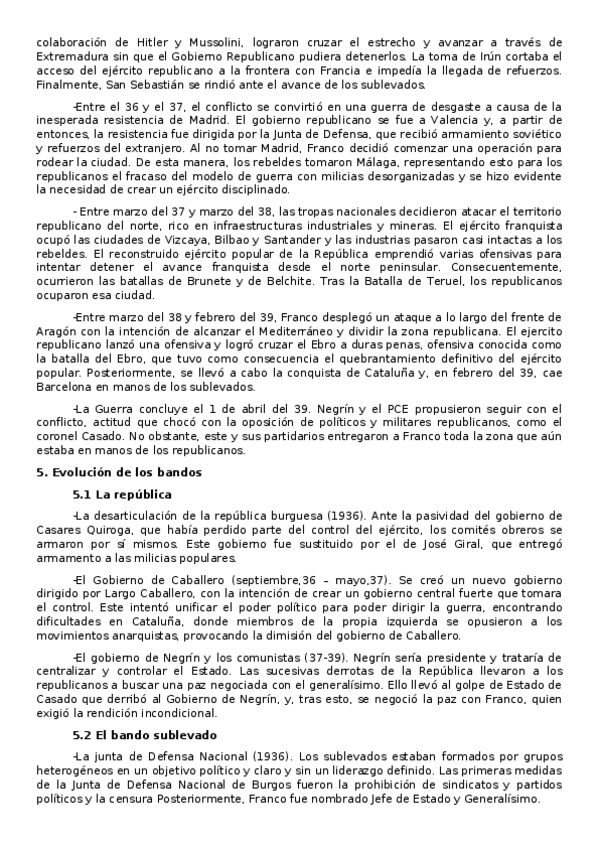 colaboración de Hitler y Mussolini, lograron cruzar el estrecho y avanzar a través de Extremadura sin que el Gobierno Republicano pudiera detenerlos. La toma de Irún cortaba el acceso del ejército republicano a la frontera con Francia e impedía la llegada de refuerzos. Finalmente, San Sebastián se rindió ante el avance de los sublevados.

-Entre el 36 y el 37, el conflicto se convirtió en una guerra de desgaste a causa de la inesperada resistencia de Madrid. El gobierno republicano se fue a Valencia y, a partir de entonces, la resistencia fue dirigida por la Junta de Defensa, que recibió armamiento soviético y refuerzos del extranjero. Al no tomar Madrid, Franco decidió comenzar una operación para rodear la ciudad. De esta manera, los rebeldes tomaron Málaga, representando esto para los republicanos el fracaso del modelo de guerra con milicias desorganizadas y se hizo evidente la necesidad de crear un ejército disciplinado.

- Entre marzo del 37 y marzo del 38, las tropas nacionales decidieron atacar el territorio republicano del norte, rico en infraestructuras industriales y mineras. El ejército franquista ocupó las ciudades de Vizcaya, Bilbao y Santander y las industrias pasaron casi intactas a los rebeldes. El reconstruido ejército popular de la República emprendió varias ofensivas para intentar detener el avance franquista desde el norte peninsular. Consecuentemente, ocurrieron las batallas de Brunete y de Belchite. Tras la Batalla de Teruel, los republicanos ocuparon esa ciudad.

-Entre marzo del 38 y febrero del 39, Franco desplegó un ataque a lo largo del frente de Aragón con la intención de alcanzar el Mediterráneo y dividir la zona republicana. El ejercito republicano lanzó una ofensiva y logró cruzar el Ebro a duras penas, ofensiva conocida como la batalla del Ebro, que tuvo como consecuencia el quebrantamiento definitivo del ejército popular. Posteriormente, se llevó a cabo la conquista de Cataluña y, en febrero del 39, cae Barcelona en manos de los sublevados.

-La Guerra concluye el 1 de abril del 39. Negrín y el PCE propusieron seguir con el conflicto, actitud que chocó con la oposición de políticos y militares republicanos, como el coronel Casado. No obstante, este y sus partidarios entregaron a Franco toda la zona que aún estaba en manos de los republicanos.

5. Evolución de los bandos

5.1 La república

-La desarticulación de la república burguesa (1936). Ante la pasividad del gobierno de Casares Quiroga, que había perdido parte del control del ejército, los comités obreros se armaron por sí mismos. Este gobierno fue sustituido por el de José Giral, que entregó armamento a las milicias populares.

-El Gobierno de Caballero (septiembre,36 – mayo,37). Se creó un nuevo gobierno dirigido por Largo Caballero, con la intención de crear un gobierno central fuerte que tomara el control. Este intentó unificar el poder político para poder dirigir la guerra, encontrando dificultades en Cataluña, donde miembros de la propia izquierda se opusieron a los movimientos anarquistas, provocando la dimisión del gobierno de Caballero.

-El gobierno de Negrín y los comunistas (37-39). Negrín sería presidente y trataría de centralizar y controlar el Estado. Las sucesivas derrotas de la República llevaron a los republicanos a buscar una paz negociada con el generalísimo. Ello llevó al golpe de Estado de Casado que derribó al Gobierno de Negrín, y, tras esto, se negoció la paz con Franco, quien exigió la rendición incondicional.

5.2 El bando sublevado

-La junta de Defensa Nacional (1936). Los sublevados estaban formados por grupos heterogéneos en un objetivo político y claro y sin un liderazgo definido. Las primeras medidas de la Junta de Defensa Nacional de Burgos fueron la prohibición de sindicatos y partidos políticos y la censura Posteriormente, Franco fue nombrado Jefe de Estado y Generalísimo.